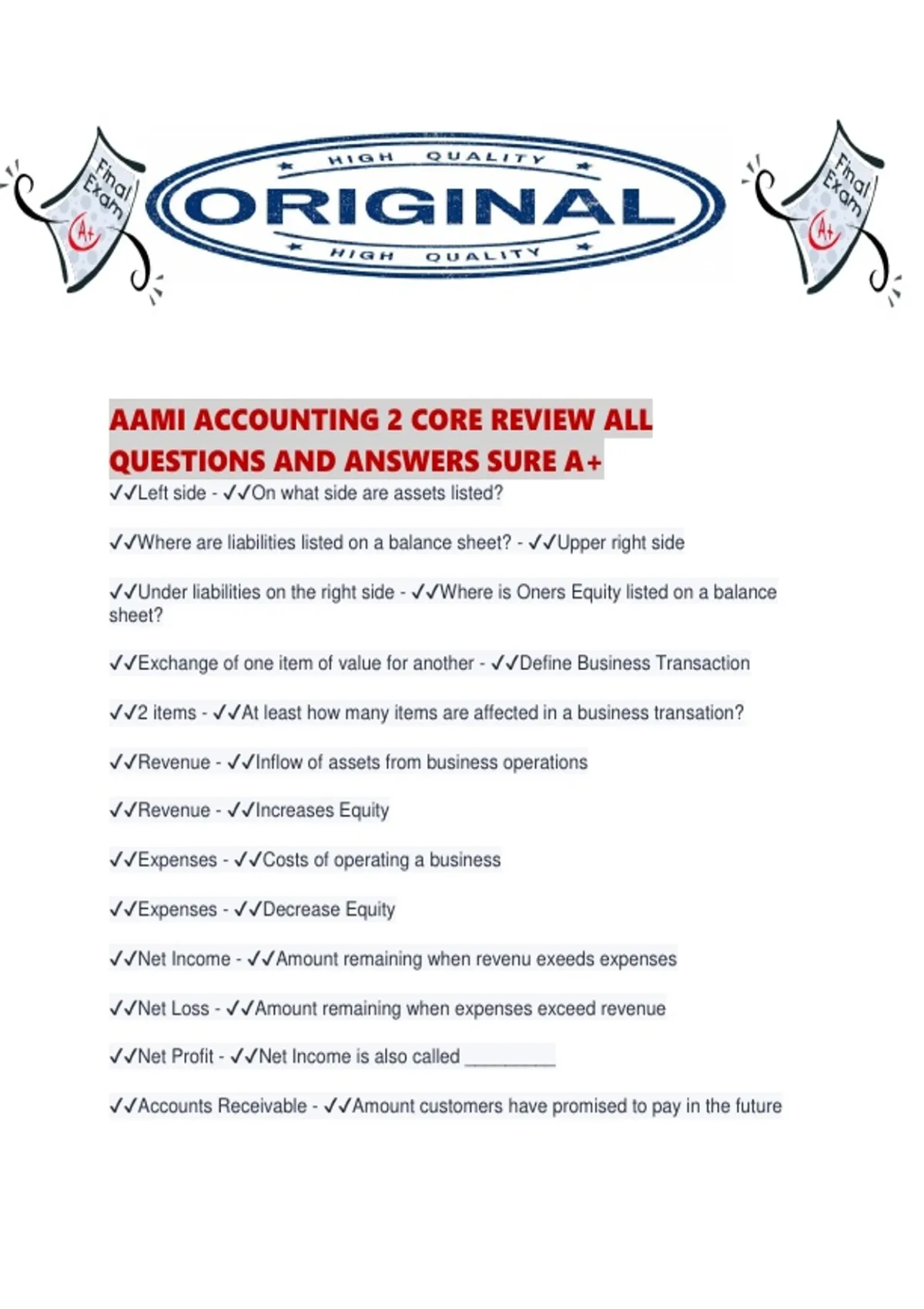 Final Exam
A+

HIGH QUALITY
ORIGINAL
HIGH QUALITY

Final Exam
A+

AAMI ACCOUNTING 2 CORE REVIEW ALL QUESTIONS AND ANSWERS SURE A+

✓✓Left side - ✓✓On what side are assets listed?

✓✓Where are liabilities listed on a balance sheet? - ✓✓Upper right side

✓✓Under liabilities on the right side - ✓✓Where is Oners Equity listed on a balance sheet?

✓✓Exchange of one item of value for another - ✓✓Define Business Transaction

✓✓2 items - ✓✓At least how many items are affected in a business transation?

✓✓Revenue - ✓✓Inflow of assets from business operations

✓✓Revenue - ✓✓Increases Equity

✓✓Expenses - ✓✓Costs of operating a business

✓✓Expenses - ✓✓Decrease Equity

✓✓Net Income - ✓✓Amount remaining when revenu exeeds expenses

✓✓Net Loss - ✓✓Amount remaining when expenses exceed revenue

✓✓Net Profit - ✓✓Net Income is also called ____

✓✓Accounts Receivable - ✓✓Amount customers have promised to pay in the future